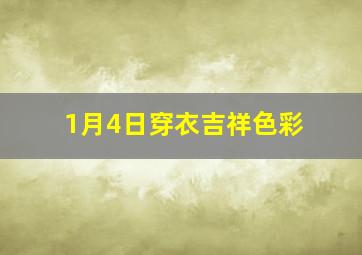 1月4日穿衣吉祥色彩